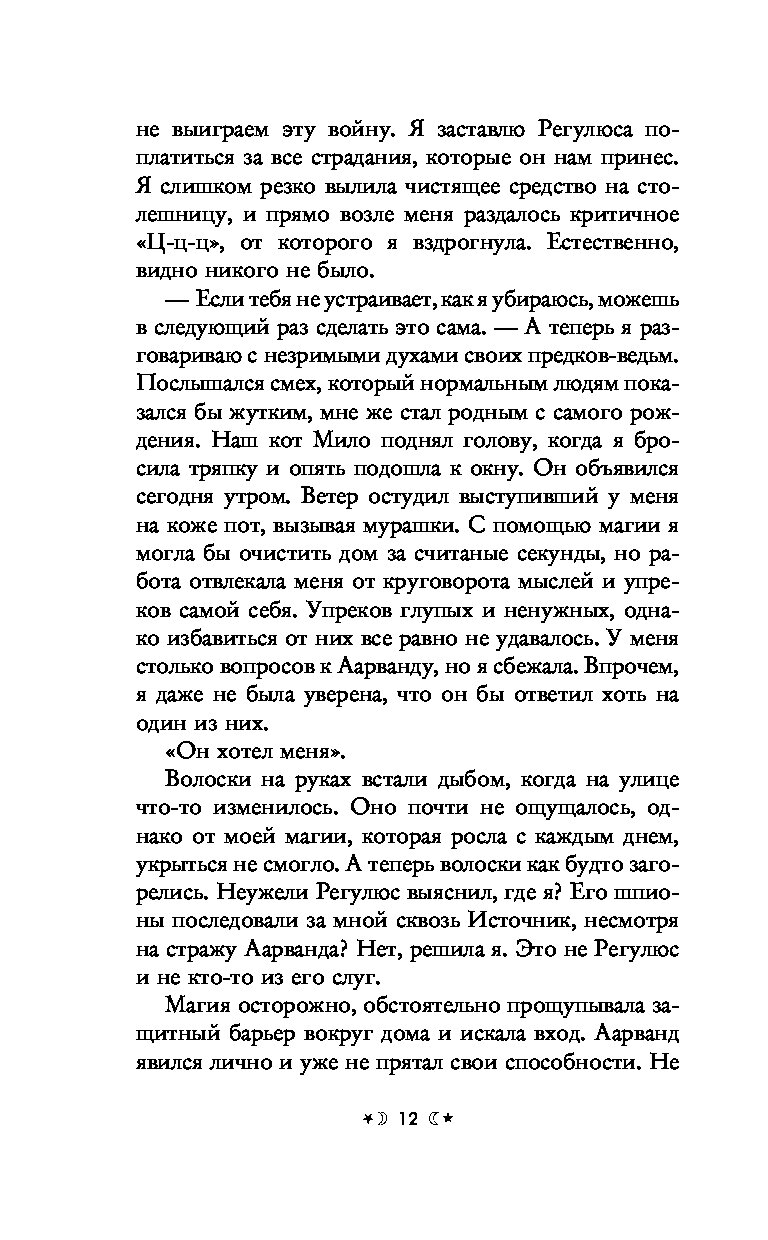 не выиграем эту войну. Я заставлю Регулюса поплатиться за все страдания, которые он нам принес. Я слишком резко вылила чистящее средство на столешницу, и прямо возле меня раздалось критичное «Ц-ц-ц», от которого я вздрогнула. Естественно, видно никого не было.

— Если тебя не устраивает, как я убираюсь, можешь в следующий раз сделать это сама. — А теперь я разговариваю с незримыми духами своих предков-ведьм. Послышался смех, который нормальным людям показался бы жутким, мне же стал родным с самого рождения. Наш кот Мило поднял голову, когда я бросила тряпку и опять подошла к окну. Он объявился сегодня утром. Ветер остудил выступивший у меня на коже пот, вызывая мурашки. С помощью магии я могла бы очистить дом за считаные секунды, но работа отвлекала меня от круговорота мыслей и упреков самой себя. Упреков глупых и ненужных, однако избавиться от них все равно не удавалось. У меня столько вопросов к Аарванду, но я сбежала. Впрочем, я даже не была уверена, что он бы ответил хоть на один из них.

«Он хотел меня».

Волоски на руках встали дыбом, когда на улице что-то изменилось. Оно почти не ощущалось, однако от моей магии, которая росла с каждым днем, укрыться не смогло. А теперь волоски как будто загорелись. Неужели Регулюс выяснил, где я? Его шпионы последовали за мной сквозь Источник, несмотря на стражу Аарванда? Нет, решила я. Это не Регулюс и не кто-то из его слуг.

Магия осторожно, обстоятельно прощупывала защитный барьер вокруг дома и искала вход. Аарванд явился лично и уже не прятал свои способности. Не

12